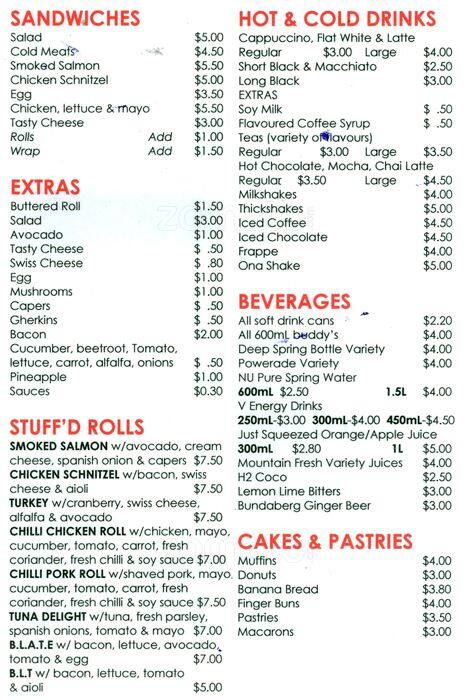 SANDWICHES
Salad $5.00
Cold Meats $4.50
Smoked Salmon $5.50
Chicken Schnitzel $5.00
Egg $3.50
Chicken, lettuce & mayo $5.50
Tasty Cheese $3.00
Rolls Add $1.00
Wrap Add $1.50

EXTRAS
Buttered Roll $1.50
Salad $3.00
Avocado $1.00
Tasty Cheese $ .50
Swiss Cheese $ .80
Egg $1.00
Mushrooms $1.00
Capers $ .50
Gherkins $ .50
Bacon $2.00
Cucumber, beetroot, Tomato, lettuce, carrot, alfalfa, onions $ .50
Pineapple $1.00
Sauces $0.30

STUFF'D ROLLS
SMOKED SALMON w/avocado, cream cheese, spanish onion & capers $7.50
CHICKEN SCHNITZEL w/bacon, swiss cheese & aioli $7.50
TURKEY w/cranberry, swiss cheese, alfalfa & avocado $7.50
CHILLI CHICKEN ROLL w/chicken, mayo, cucumber, tomato, carrot, fresh coriander, fresh chilli & soy sauce $7.00
CHILLI PORK ROLL w/shaved pork, mayo, cucumber, tomato, carrot, fresh coriander, fresh chilli & soy sauce $7.50
TUNA DELIGHT w/tuna, fresh parsley, spanish onions, tomato & mayo $7.00
B.L.A.T.E w/ bacon, lettuce, avocado, tomato & egg $7.00
B.L.T w/ bacon, lettuce, tomato & aioli $5.00

HOT & COLD DRINKS
Cappuccino, Flat White & Latte
Regular $3.00 Large $4.00
Short Black & Macchiato $2.50
Long Black $3.00
EXTRAS
Soy Milk $ .50
Flavoured Coffee Syrup $ .50
Teas (variety of flavours)
Regular $3.00 Large $3.50
Hot Chocolate, Mocha, Chai Latte
Regular $3.50 Large $4.50
Milkshakes $4.00
Thickshakes $5.00
Iced Coffee $4.50
Iced Chocolate $4.50
Frappe $4.00
Ona Shake $5.00

BEVERAGES
All soft drink cans $2.20
All 600mL buddy's $4.00
Deep Spring Bottle Variety $4.00
Powerade Variety $4.00
NU Pure Spring Water
600mL $2.50 1.5L $4.00
V Energy Drinks
250mL-$3.00 300mL-$4.00 450mL-$4.50
Just Squeezed Orange/Apple Juice
300mL $2.80 1L $5.00
Mountain Fresh Variety Juices $4.00
H2 Coco $2.50
Lemon Lime Bitters $3.00
Bundaberg Ginger Beer $3.00

CAKES & PASTRIES
Muffins $4.00
Donuts $3.00
Banana Bread $3.80
Finger Buns $4.00
Pastries $3.50
Macarons $3.00